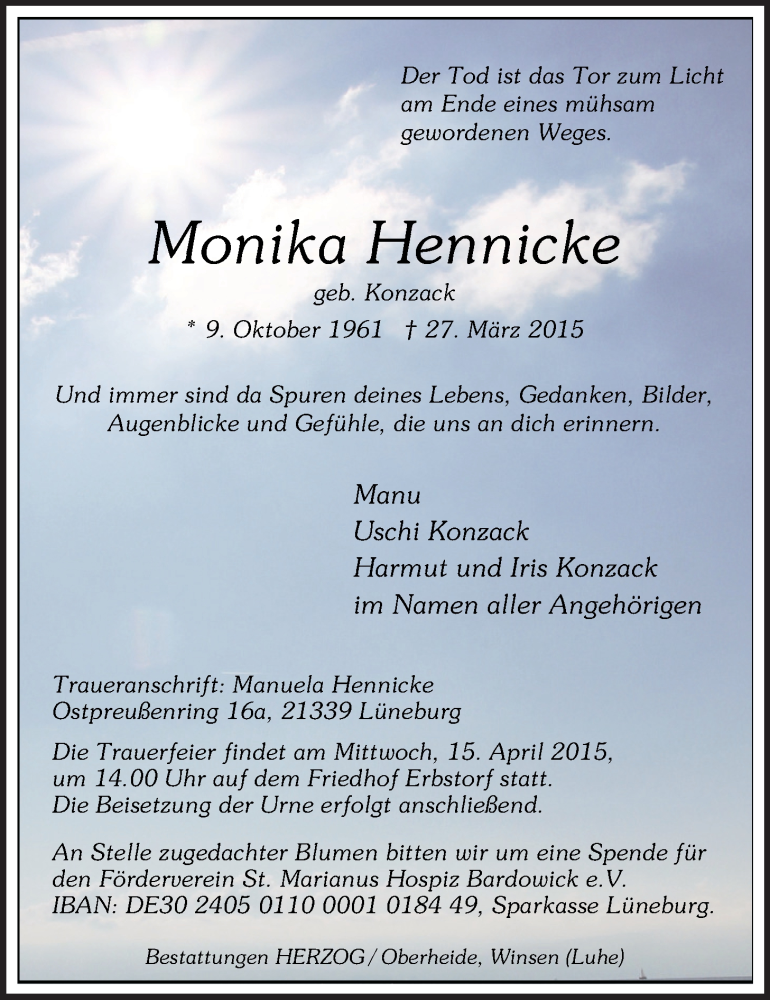 Der Tod ist das Tor zum Licht am Ende eines mühsam gewordenen Weges.

Monika Hennicke

geb. Konzack

* 9. Oktober 1961 † 27. März 2015

Und immer sind da Spuren deines Lebens, Gedanken, Bilder, Augenblicke und Gefühle, die uns an dich erinnern.

Manu
Uschi Konzack
Harmut und Iris Konzack
im Namen aller Angehörigen

Traueranschrift: Manuela Hennicke
Ostpreußenring 16a, 21339 Lüneburg

Die Trauerfeier findet am Mittwoch, 15. April 2015, um 14.00 Uhr auf dem Friedhof Erbstorf statt. Die Beisetzung der Urne erfolgt anschließend.

An Stelle zugedachter Blumen bitten wir um eine Spende für den Förderverein St. Marianus Hospiz Bardowick e.V.
IBAN: DE30 2405 0110 0001 0184 49, Sparkasse Lüneburg.

Bestattungen HERZOG / Oberheide, Winsen (Luhe)